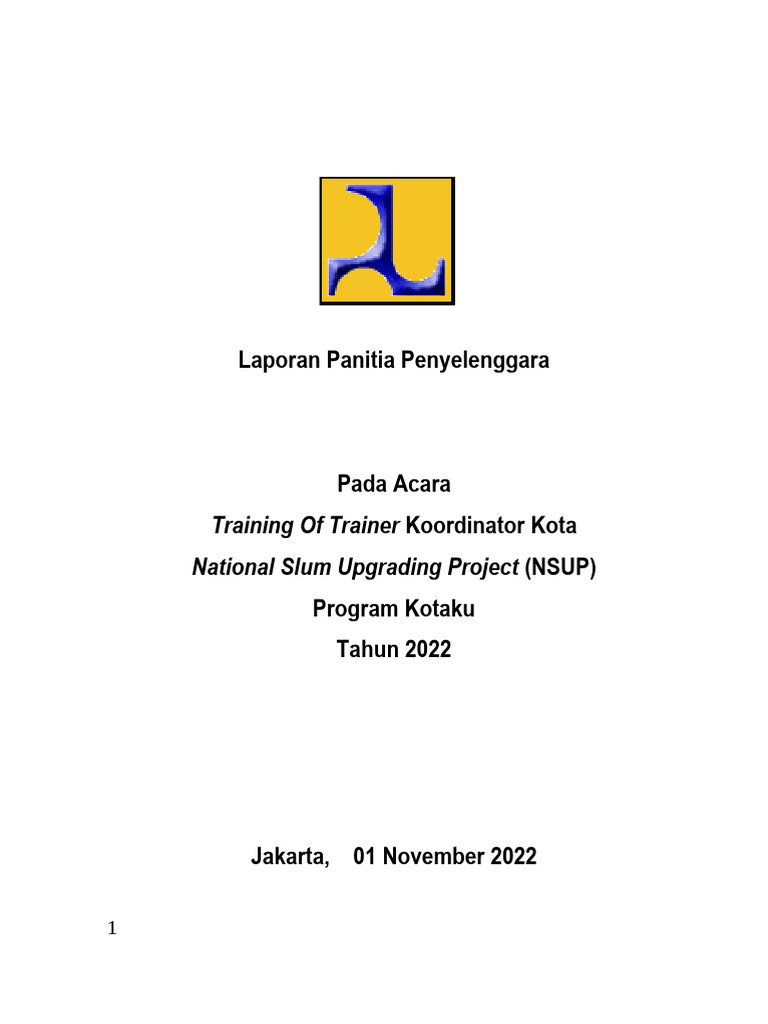 Laporan Panitia Penyelenggara

Pada Acara
Training Of Trainer Koordinator Kota
National Slum Upgrading Project (NSUP)
Program Kotaku
Tahun 2022

Jakarta, 01 November 2022

1